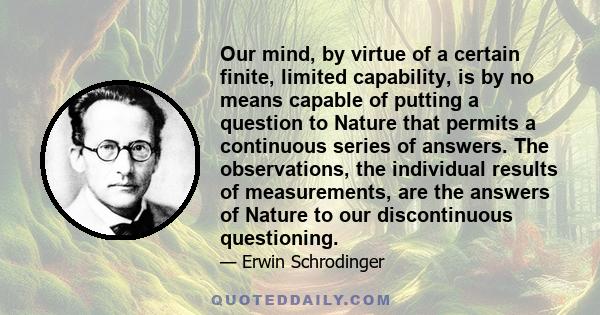 Our mind, by virtue of a certain finite, limited capability, is by no means capable of putting a question to Nature that permits a continuous series of answers. The observations, the individual results of measurements, are the answers of Nature to our discontinuous questioning.

— Erwin Schrodinger

QUOTEDDAILY.COM